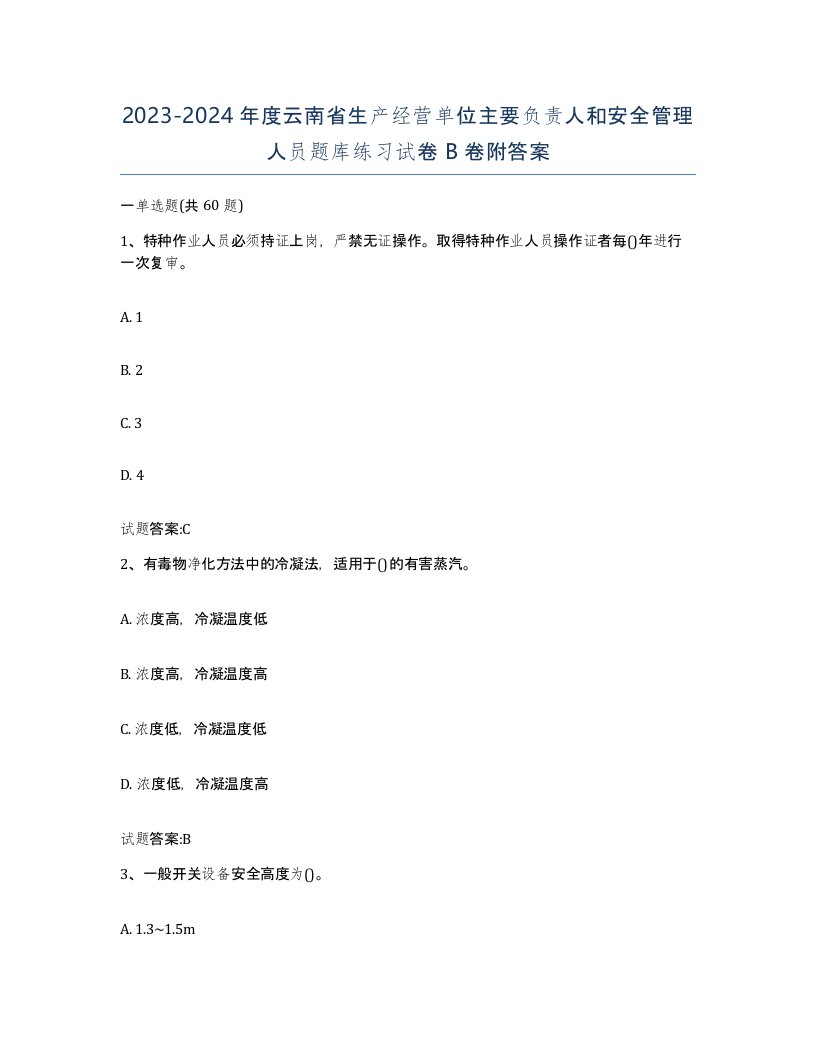 2023-2024年度云南省生产经营单位主要负责人和安全管理人员题库练习试卷B卷附答案

一单选题(共60题)

1、特种作业人员必须持证上岗，严禁无证操作。取得特种作业人员操作证者每()年进行一次复审。

A. 1

B. 2

C. 3

D. 4

试题答案:C

2、有毒物净化方法中的冷凝法，适用于()的有害蒸汽。

A. 浓度高，冷凝温度低

B. 浓度高，冷凝温度高

C. 浓度低，冷凝温度低

D. 浓度低，冷凝温度高

试题答案:B

3、一般开关设备安全高度为()。

A. 1.3~1.5m